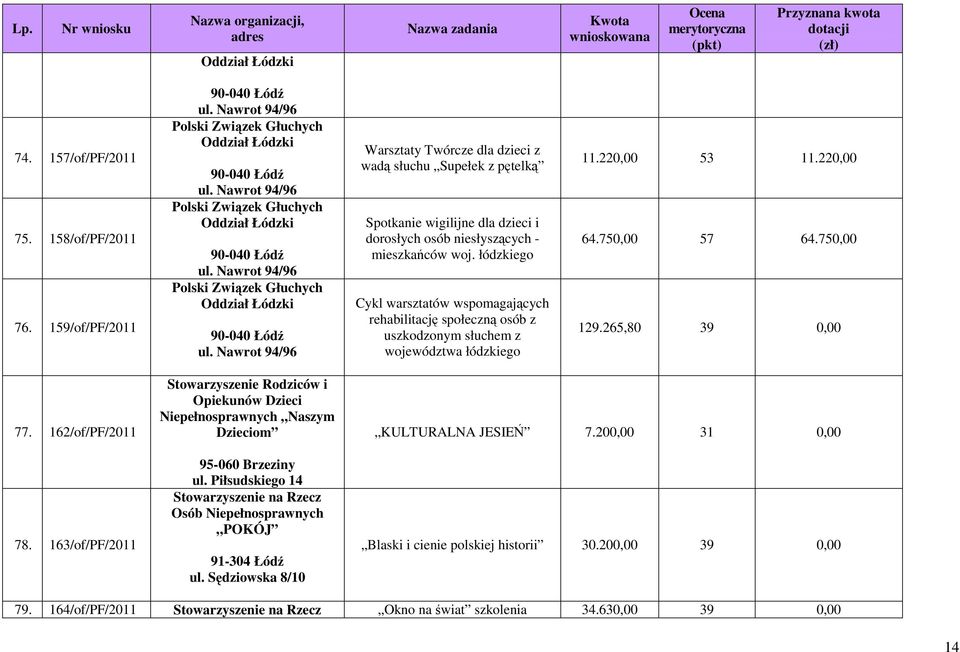 | Lp. | Nr wniosku | Nazwa organizacji, adres | Nazwa zadania | Kwota wnioskowana | Ocena merytoryczna (pkt) | Przyznana kwota dotacji (zł) |
|---|---|---|---|---|---|---|
| | | Oddział Łódzki 90-040 Łódź ul. Nawrot 94/96 | | | | |
| 74. | 157/of/PF/2011 | Polski Związek Głuchych Oddział Łódzki 90-040 Łódź ul. Nawrot 94/96 | Warsztaty Twórcze dla dzieci z wadą słuchu „Supełek z pętelką” | 11.220,00 | 53 | 11.220,00 |
| 75. | 158/of/PF/2011 | Polski Związek Głuchych Oddział Łódzki 90-040 Łódź ul. Nawrot 94/96 | Spotkanie wigilijne dla dzieci i dorosłych osób niesłyszących - mieszkańców woj. łódzkiego | 64.750,00 | 57 | 64.750,00 |
| 76. | 159/of/PF/2011 | Polski Związek Głuchych Oddział Łódzki 90-040 Łódź ul. Nawrot 94/96 | Cykl warsztatów wspomagających rehabilitację społeczną osób z uszkodzonym słuchem z województwa łódzkiego | 129.265,80 | 39 | 0,00 |
| 77. | 162/of/PF/2011 | Stowarzyszenie Rodziców i Opiekunów Dzieci Niepełnosprawnych „Naszym Dzieciom” 95-060 Brzeziny ul. Piłsudskiego 14 | „KULTURALNA JESIEŃ” | 7.200,00 | 31 | 0,00 |
| 78. | 163/of/PF/2011 | Stowarzyszenie na Rzecz Osób Niepełnosprawnych „POKÓJ” 91-304 Łódź ul. Sędziowska 8/10 | „Blaski i cienie polskiej historii” | 30.200,00 | 39 | 0,00 |
| 79. | 164/of/PF/2011 | Stowarzyszenie na Rzecz | „Okno na świat” szkolenia | 34.630,00 | 39 | 0,00 |

14